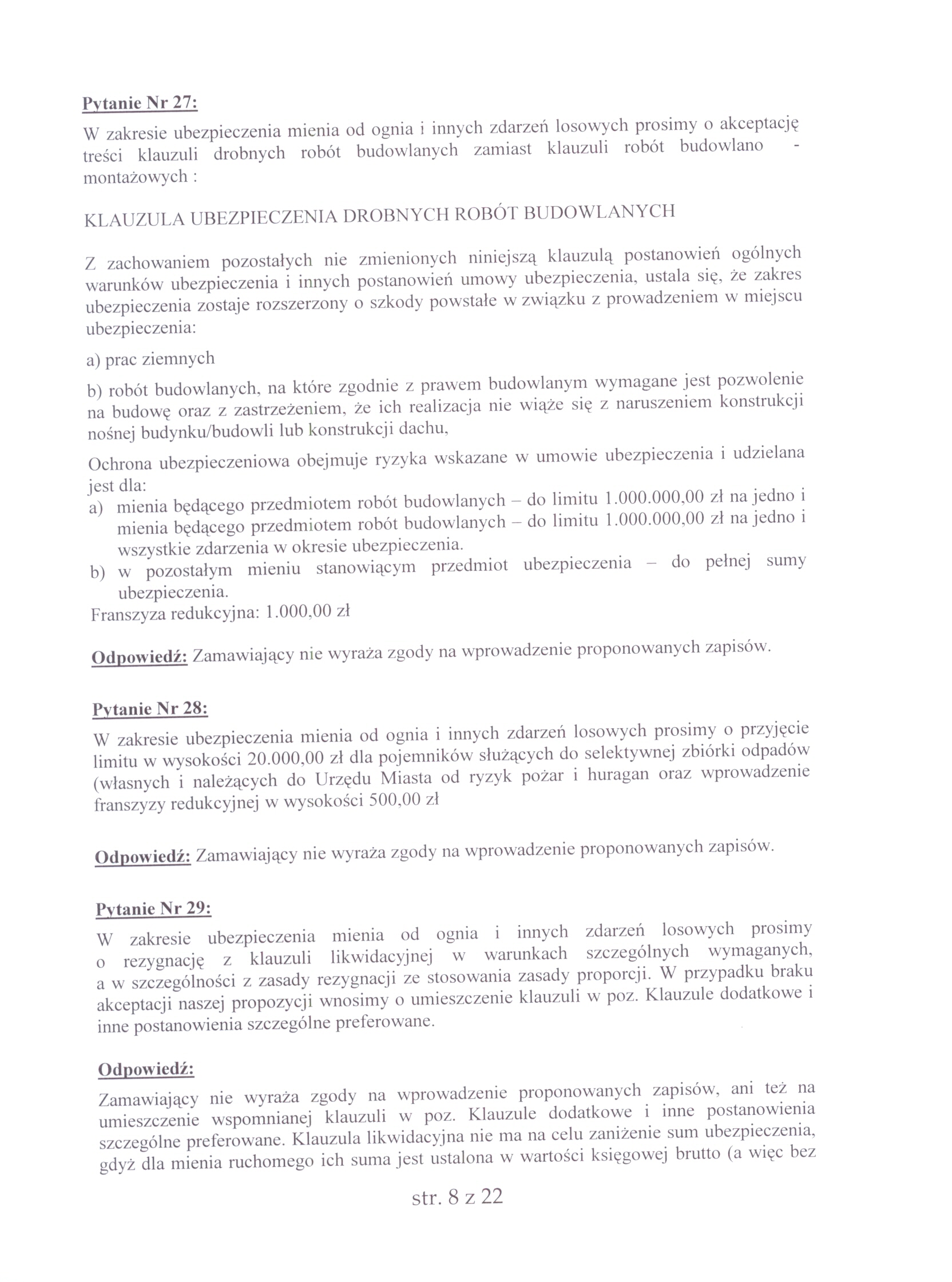 Pytanie Nr 27:

W zakresie ubezpieczenia mienia od ognia i innych zdarzeń losowych prosimy o akceptację treści klauzuli drobnych robót budowlanych zamiast klauzuli robót budowlano - montażowych :

KLAUZULA UBEZPIECZENIA DROBNYCH ROBÓT BUDOWLANYCH

Z zachowaniem pozostałych nie zmienionych niniejszą klauzulą postanowień ogólnych warunków ubezpieczenia i innych postanowień umowy ubezpieczenia, ustala się, że zakres ubezpieczenia zostaje rozszerzony o szkody powstałe w związku z prowadzeniem w miejscu ubezpieczenia:

a) prac ziemnych

b) robót budowlanych, na które zgodnie z prawem budowlanym wymagane jest pozwolenie na budowę oraz z zastrzeżeniem, że ich realizacja nie wiąże się z naruszeniem konstrukcji nośnej budynku/budowli lub konstrukcji dachu,

Ochrona ubezpieczeniowa obejmuje ryzyka wskazane w umowie ubezpieczenia i udzielana jest dla:
a) mienia będącego przedmiotem robót budowlanych – do limitu 1.000.000,00 zł na jedno i mienia będącego przedmiotem robót budowlanych – do limitu 1.000.000,00 zł na jedno i wszystkie zdarzenia w okresie ubezpieczenia.
b) w pozostałym mieniu stanowiącym przedmiot ubezpieczenia – do pełnej sumy ubezpieczenia.
Franszyza redukcyjna: 1.000,00 zł

Odpowiedź: Zamawiający nie wyraża zgody na wprowadzenie proponowanych zapisów.

Pytanie Nr 28:

W zakresie ubezpieczenia mienia od ognia i innych zdarzeń losowych prosimy o przyjęcie limitu w wysokości 20.000,00 zł dla pojemników służących do selektywnej zbiórki odpadów (własnych i należących do Urzędu Miasta od ryzyk pożar i huragan oraz wprowadzenie franszyzy redukcyjnej w wysokości 500,00 zł

Odpowiedź: Zamawiający nie wyraża zgody na wprowadzenie proponowanych zapisów.

Pytanie Nr 29:

W zakresie ubezpieczenia mienia od ognia i innych zdarzeń losowych prosimy o rezygnację z klauzuli likwidacyjnej w warunkach szczególnych wymaganych, a w szczególności z zasady rezygnacji ze stosowania zasady proporcji. W przypadku braku akceptacji naszej propozycji wnosimy o umieszczenie klauzuli w poz. Klauzule dodatkowe i inne postanowienia szczególne preferowane.

Odpowiedź:

Zamawiający nie wyraża zgody na wprowadzenie proponowanych zapisów, ani też na umieszczenie wspomnianej klauzuli w poz. Klauzule dodatkowe i inne postanowienia szczególne preferowane. Klauzula likwidacyjna nie ma na celu zaniżenie sum ubezpieczenia, gdyż dla mienia ruchomego ich suma jest ustalona w wartości księgowej brutto (a więc bez

str. 8 z 22